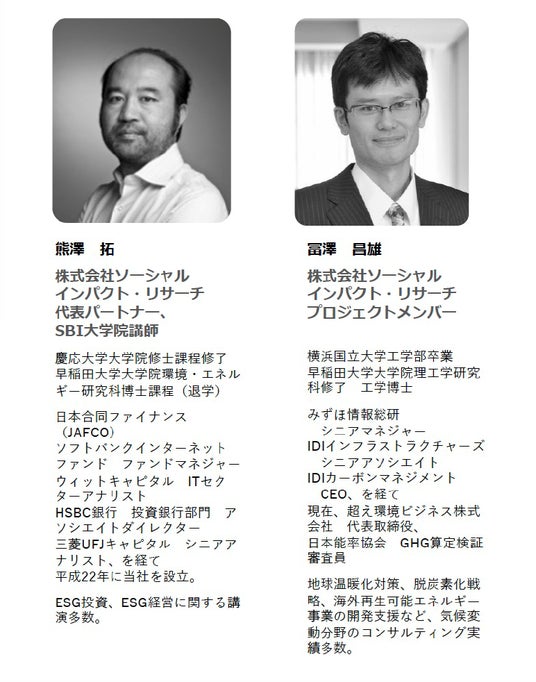 熊澤 拓

株式会社ソーシャル
インパクト・リサーチ
代表パートナー、
SBI大学院講師

慶応大学大学院修士課程修了
早稲田大学大学院環境・エネルギー研究科博士課程（退学）

日本合同ファイナンス（JAFCO）
ソフトバンクインターネットファンド ファンドマネジャー
ウィットキャピタル ITセクターアナリスト
HSBC銀行 投資銀行部門 アソシエイトダイレクター
三菱UFJキャピタル シニアアナリスト、を経て
平成22年に当社を設立。

ESG投資、ESG経営に関する講演多数。

冨澤 昌雄

株式会社ソーシャル
インパクト・リサーチ
プロジェクトメンバー

横浜国立大学工学部卒業
早稲田大学大学院理工学研究科修了 工学博士

みずほ情報総研
シニアマネジャー
IDIインフラストラクチャーズ
シニアアソシエイト
IDIカーボンマネジメント
CEO、を経て
現在、超え環境ビジネス株式会社 代表取締役、
日本能率協会 GHG算定検証審査員

地球温暖化対策、脱炭素化戦略、海外再生可能エネルギー事業の開発支援など、気候変動分野のコンサルティング実績多数。